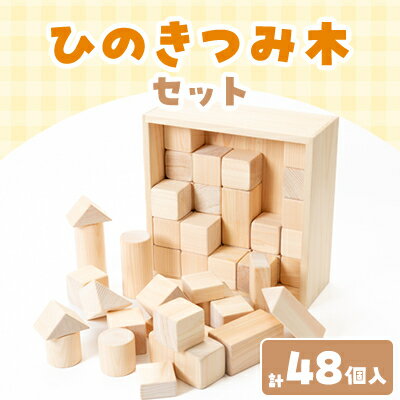 ひのきつみ木
セット

計48個入